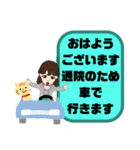 おはよう
ございます
通院のため
車で
行きます